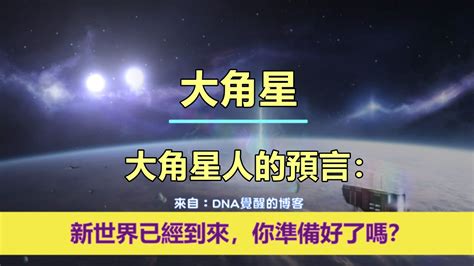 大角星

大角星人的預言：

來自：DNA覺醒的博客

新世界已經到來，你準備好了嗎?